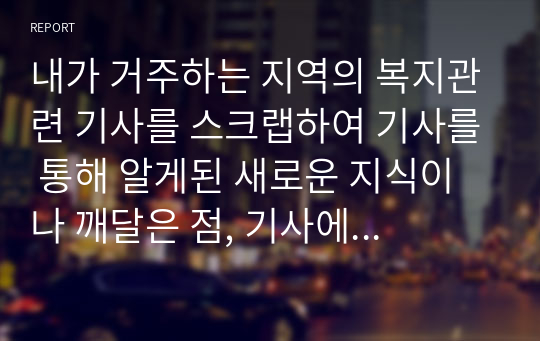 REPORT

내가 거주하는 지역의 복지관련 기사를 스크랩하여 기사를 통해 알게된 새로운 지식이나 깨달은 점, 기사에...